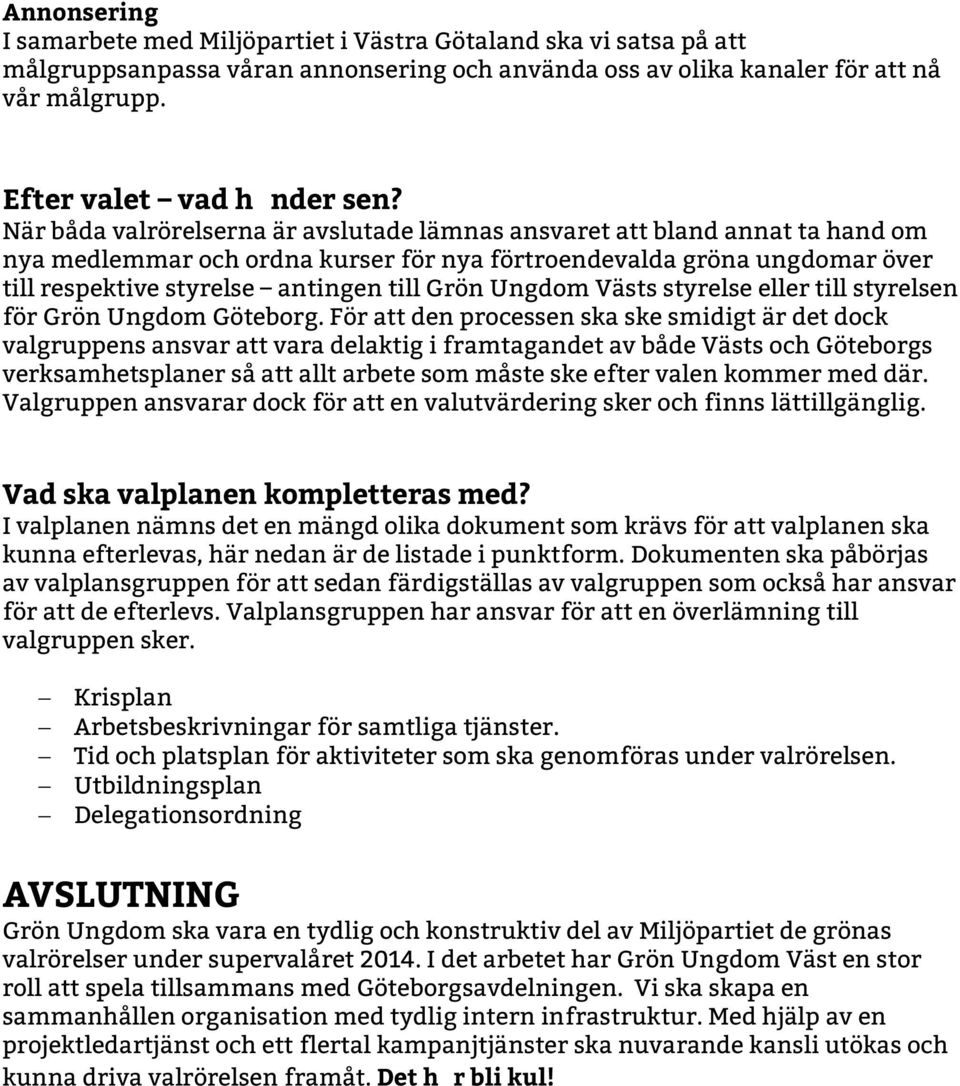 Annonsering
I samarbete med Miljöpartiet i Västra Götaland ska vi satsa på att målgruppsanpassa våran annonsering och använda oss av olika kanaler för att nå vår målgrupp.

Efter valet – vad h nder sen?
När båda valrörelserna är avslutade lämnas ansvaret att bland annat ta hand om nya medlemmar och ordna kurser för nya förtroendevalda gröna ungdomar över till respektive styrelse – antingen till Grön Ungdom Västs styrelse eller till styrelsen för Grön Ungdom Göteborg. För att den processen ska ske smidigt är det dock valgruppens ansvar att vara delaktig i framtagandet av både Västs och Göteborgs verksamhetsplaner så att allt arbete som måste ske efter valen kommer med där. Valgruppen ansvarar dock för att en valutvärdering sker och finns lättillgänglig.

Vad ska valplanen kompletteras med?
I valplanen nämns det en mängd olika dokument som krävs för att valplanen ska kunna efterlevas, här nedan är de listade i punktform. Dokumenten ska påbörjas av valplansgruppen för att sedan färdigställas av valgruppen som också har ansvar för att de efterlevs. Valplansgruppen har ansvar för att en överlämning till valgruppen sker.

– Krisplan
– Arbetsbeskrivningar för samtliga tjänster.
– Tid och platsplan för aktiviteter som ska genomföras under valrörelsen.
– Utbildningsplan
– Delegationsordning

AVSLUTNING
Grön Ungdom ska vara en tydlig och konstruktiv del av Miljöpartiet de grönas valrörelser under supervalåret 2014. I det arbetet har Grön Ungdom Väst en stor roll att spela tillsammans med Göteborgsavdelningen. Vi ska skapa en sammanhållen organisation med tydlig intern infrastruktur. Med hjälp av en projektledartjänst och ett flertal kampanjtjänster ska nuvarande kansli utökas och kunna driva valrörelsen framåt. Det h r bli kul!